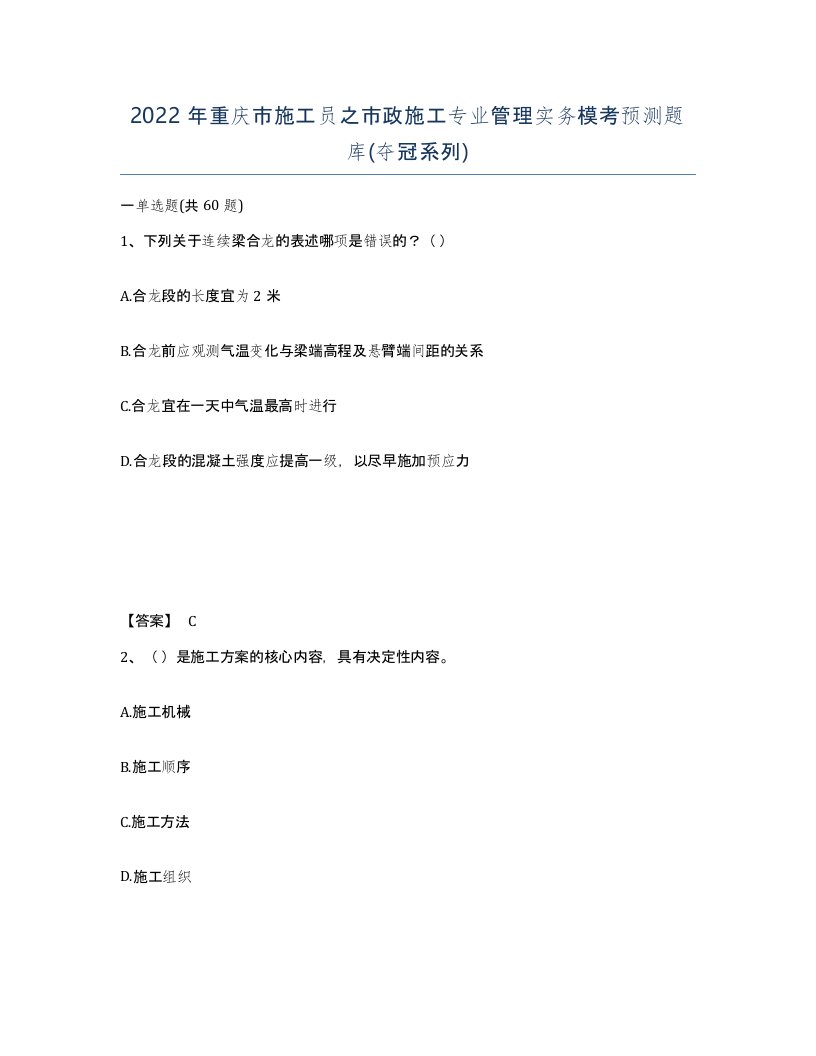 2022 年重庆市施工员之市政施工专业管理实务模考预测题库(夺冠系列)

一单选题(共 60 题)

1、下列关于连续梁合龙的表述哪项是错误的？（）

A.合龙段的长度宜为 2 米

B.合龙前应观测气温变化与梁端高程及悬臂端间距的关系

C.合龙宜在一天中气温最高时进行

D.合龙段的混凝土强度应提高一级，以尽早施加预应力

【答案】 C

2、（）是施工方案的核心内容，具有决定性内容。

A.施工机械

B.施工顺序

C.施工方法

D.施工组织